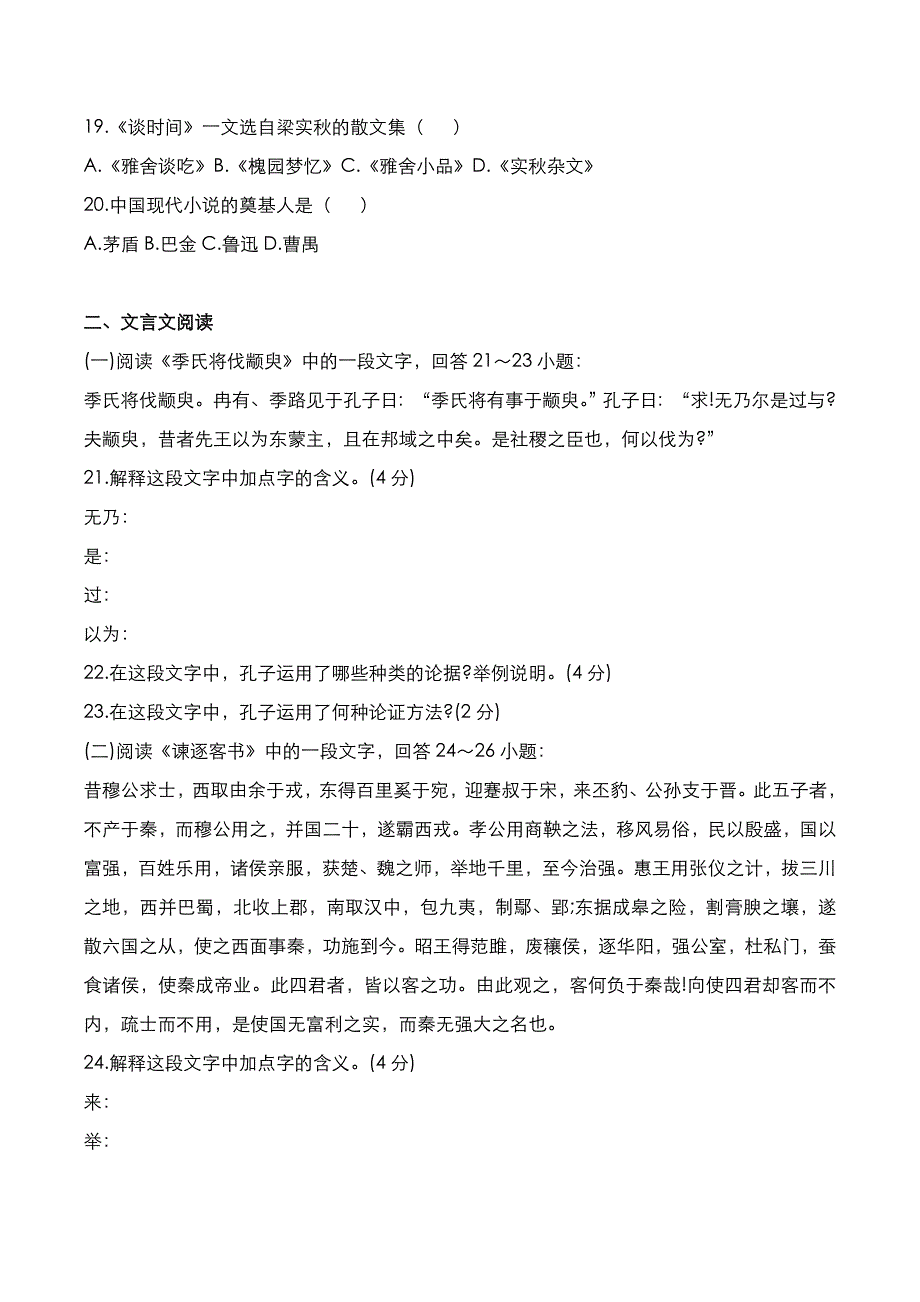 19.《谈时间》一文选自梁实秋的散文集（　）

A.《雅舍谈吃》B.《槐园梦忆》C.《雅舍小品》D.《实秋杂文》

20.中国现代小说的奠基人是（　）

A.茅盾 B.巴金 C.鲁迅 D.曹禺

二、文言文阅读

(一)阅读《季氏将伐颛臾》中的一段文字，回答 21～23 小题：

季氏将伐颛臾。冉有、季路见于孔子曰：“季氏将有事于颛臾。”孔子曰：“求!无乃尔是过与?夫颛臾，昔者先王以为东蒙主，且在邦域之中矣。是社稷之臣也，何以伐为?”

21.解释这段文字中加点字的含义。(4 分)

无乃：

是：

过：

以为：

22.在这段文字中，孔子运用了哪些种类的论据?举例说明。(4 分)

23.在这段文字中，孔子运用了何种论证方法?(2 分)

(二)阅读《谏逐客书》中的一段文字，回答 24～26 小题：

昔穆公求士，西取由余于戎，东得百里奚于宛，迎蹇叔于宋，来丕豹、公孙支于晋。此五子者，不产于秦，而穆公用之，并国二十，遂霸西戎。孝公用商鞅之法，移风易俗，民以殷盛，国以富强，百姓乐用，诸侯亲服，获楚、魏之师，举地千里，至今治强。惠王用张仪之计，拔三川之地，西并巴蜀，北收上郡，南取汉中，包九夷，制鄢、郢;东据成皋之险，割膏腴之壤，遂散六国之从，使之西面事秦，功施到今。昭王得范雎，废穰侯，逐华阳，强公室，杜私门，蚕食诸侯，使秦成帝业。此四君者，皆以客之功。由此观之，客何负于秦哉!向使四君却客而不内，疏士而不用，是使国无富利之实，而秦无强大之名也。

24.解释这段文字中加点字的含义。(4 分)

来：

举：